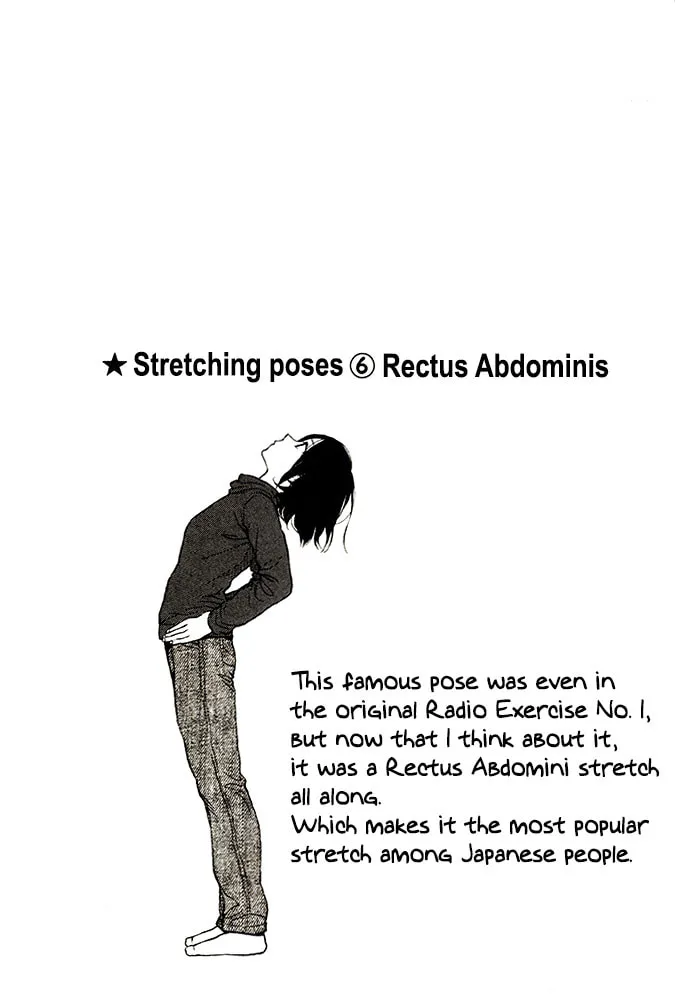 ★ Stretching poses ⑥ Rectus Abdominis

This famous pose was even in the original Radio Exercise No. 1, but now that I think about it, it was a Rectus Abdomini stretch all along.
Which makes it the most popular stretch among Japanese people.